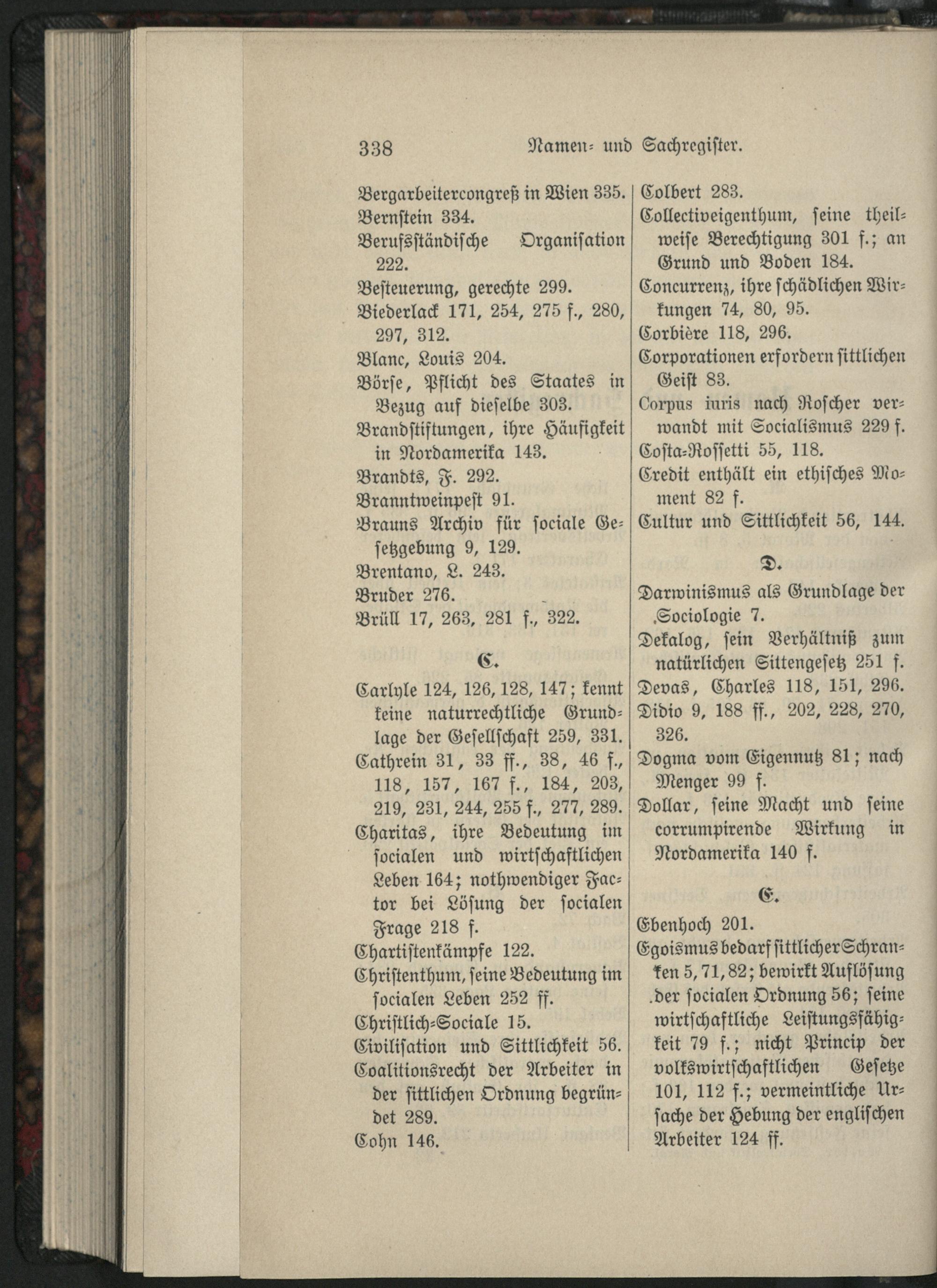 338 Namen- und Sachregister.

Bergarbeitercongreß in Wien 335.
Bernstein 334.
Berufsständische Organisation 222.
Besteuerung, gerechte 299.
Biederlack 171, 254, 275 f., 280, 297, 312.
Blanc, Louis 204.
Börse, Pflicht des Staates in Bezug auf dieselbe 303.
Brandstiftungen, ihre Häufigkeit in Nordamerika 143.
Brandts, F. 292.
Branntweinpest 91.
Brauns Archiv für sociale Gesetzgebung 9, 129.
Brentano, L. 243.
Bruder 276.
Brüll 17, 263, 281 f., 322.

C.

Carlyle 124, 126, 128, 147; kennt keine naturrechtliche Grundlage der Gesellschaft 259, 331.
Cathrein 31, 33 ff., 38, 46 f., 118, 157, 167 f., 184, 203, 219, 231, 244, 255 f., 277, 289.
Charitas, ihre Bedeutung im socialen und wirtschaftlichen Leben 164; nothwendiger Factor bei Lösung der socialen Frage 218 f.
Chartistenkämpfe 122.
Christenthum, seine Bedeutung im socialen Leben 252 ff.
Christlich-Sociale 15.
Civilisation und Sittlichkeit 56.
Coalitionsrecht der Arbeiter in der sittlichen Ordnung begründet 289.
Cohn 146.

Colbert 283.
Collectiveigenthum, seine theilweise Berechtigung 301 f.; an Grund und Boden 184.
Concurrenz, ihre schädlichen Wirkungen 74, 80, 95.
Corbière 118, 296.
Corporationen erfordern sittlichen Geist 83.
Corpus iuris nach Roscher verwandt mit Socialismus 229 f.
Costa-Rossetti 55, 118.
Credit enthält ein ethisches Moment 82 f.
Cultur und Sittlichkeit 56, 144.

D.

Darwinismus als Grundlage der Sociologie 7.
Dekalog, sein Verhältniß zum natürlichen Sittengesetz 251 f.
Devas, Charles 118, 151, 296.
Didio 9, 188 ff., 202, 228, 270, 326.
Dogma vom Eigennutz 81; nach Menger 99 f.
Dollar, seine Macht und seine corrumpirende Wirkung in Nordamerika 140 f.

E.

Ebenhoch 201.
Egoismus bedarf sittlicher Schranken 5, 71, 82; bewirkt Auflösung der socialen Ordnung 56; seine wirtschaftliche Leistungsfähigkeit 79 f.; nicht Princip der volkswirtschaftlichen Gesetze 101, 112 f.; vermeintliche Ursache der Hebung der englischen Arbeiter 124 ff.